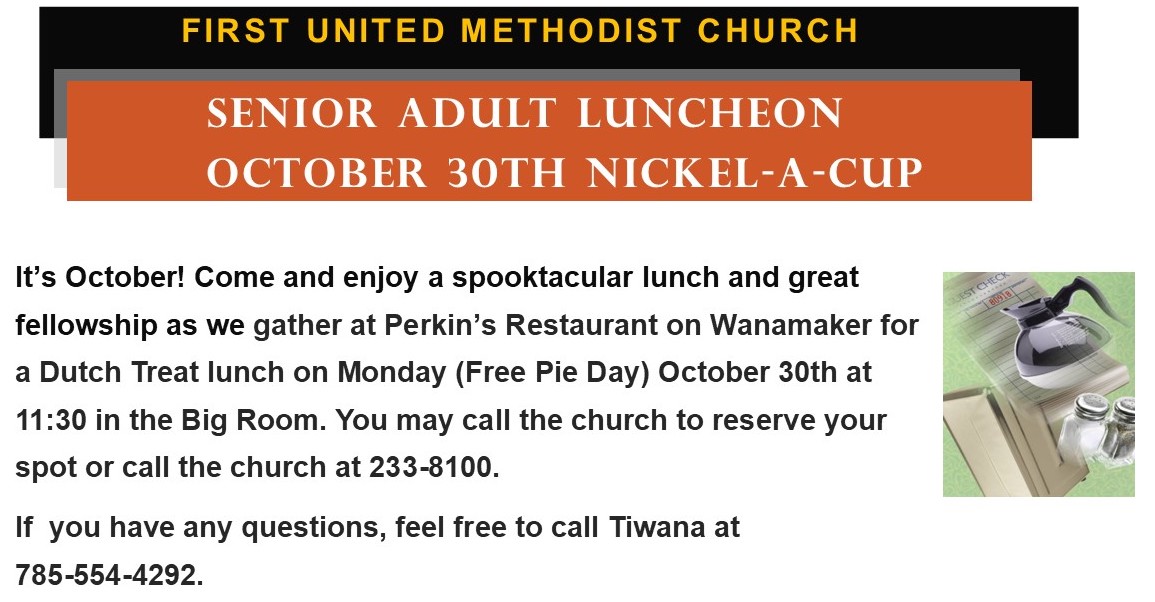 FIRST UNITED METHODIST CHURCH

SENIOR ADULT LUNCHEON
OCTOBER 30TH NICKEL-A-CUP

It's October! Come and enjoy a spooktacular lunch and great fellowship as we gather at Perkin's Restaurant on Wanamaker for a Dutch Treat lunch on Monday (Free Pie Day) October 30th at 11:30 in the Big Room. You may call the church to reserve your spot or call the church at 233-8100.

If you have any questions, feel free to call Tiwana at 785-554-4292.

GUEST CHECK